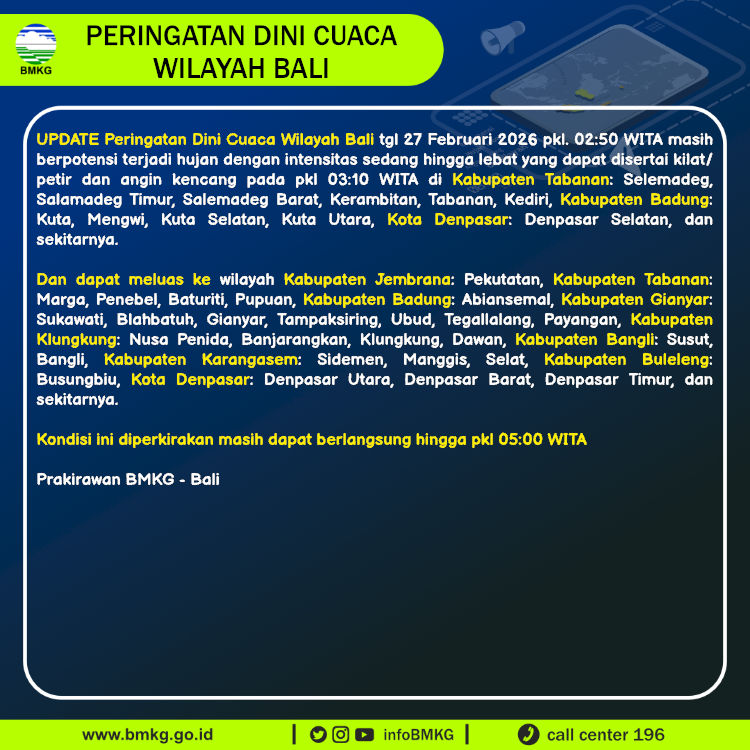 BMKG

PERINGATAN DINI CUACA WILAYAH BALI

UPDATE Peringatan Dini Cuaca Wilayah Bali tgl 27 Februari 2026 pkl. 02:50 WITA masih berpotensi terjadi hujan dengan intensitas sedang hingga lebat yang dapat disertai kilat/ petir dan angin kencang pada pkl 03:10 WITA di Kabupaten Tabanan: Selemadeg, Salamadeg Timur, Salemadeg Barat, Kerambitan, Tabanan, Kediri, Kabupaten Badung: Kuta, Mengwi, Kuta Selatan, Kuta Utara, Kota Denpasar: Denpasar Selatan, dan sekitarnya.

Dan dapat meluas ke wilayah Kabupaten Jembrana: Pekutatan, Kabupaten Tabanan: Marga, Penebel, Baturiti, Pupuan, Kabupaten Badung: Abiansemal, Kabupaten Gianyar: Sukawati, Blahbatuh, Gianyar, Tampaksiring, Ubud, Tegallalang, Payangan, Kabupaten Klungkung: Nusa Penida, Banjarangkan, Klungkung, Dawan, Kabupaten Bangli: Susut, Bangli, Kabupaten Karangasem: Sidemen, Manggis, Selat, Kabupaten Buleleng: Busungbiu, Kota Denpasar: Denpasar Utara, Denpasar Barat, Denpasar Timur, dan sekitarnya.

Kondisi ini diperkirakan masih dapat berlangsung hingga pkl 05:00 WITA

Prakirawan BMKG - Bali

www.bmkg.go.id | infoBMKG | call center 196